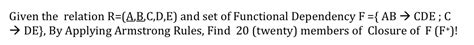 Given the relation R=(A,B,C,D,E) and set of Functional Dependency F ={ AB → CDE ; C → DE}, By Applying Armstrong Rules, Find 20 (twenty) members of Closure of F ($F^+$)!